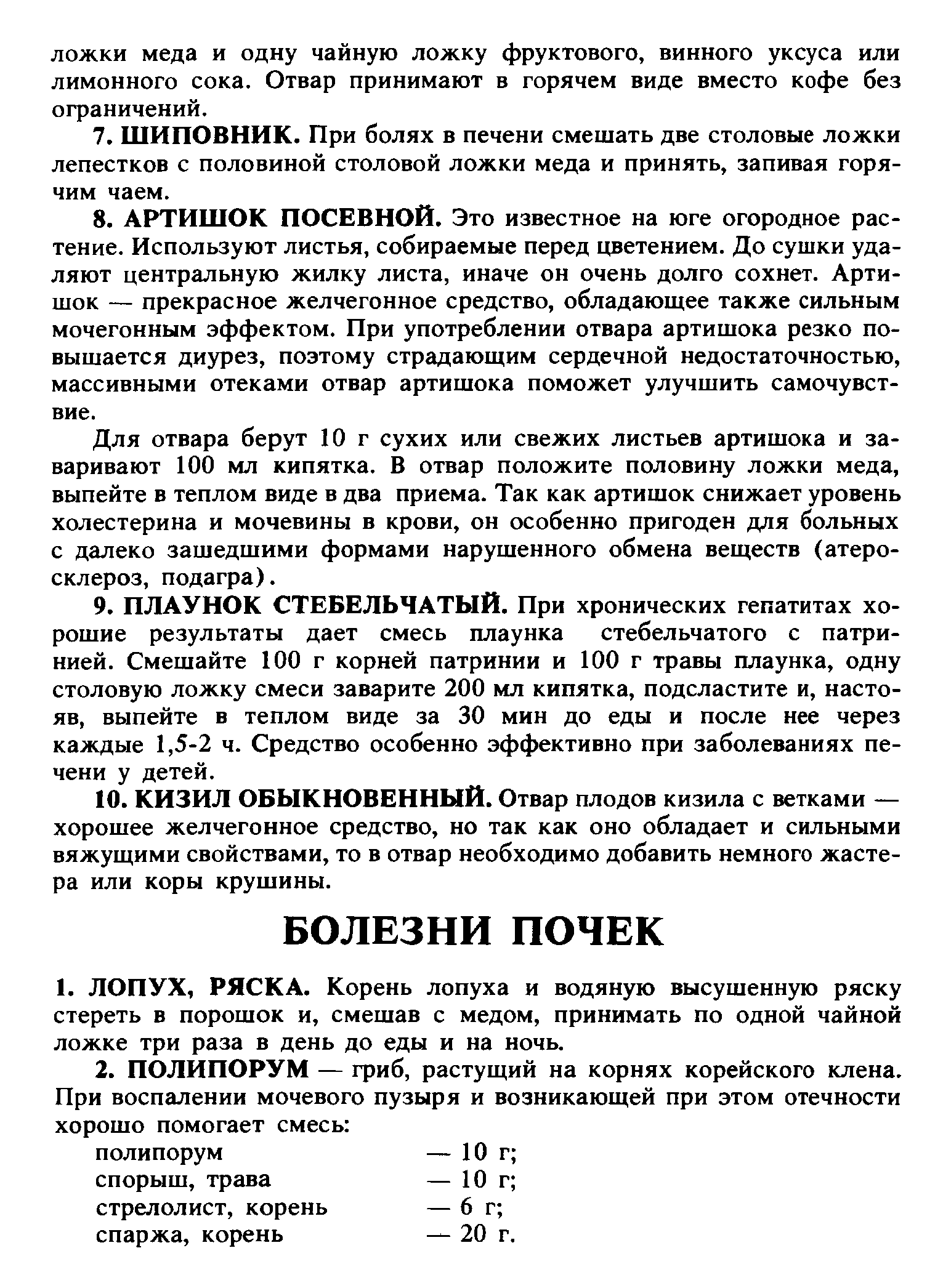 ложки меда и одну чайную ложку фруктового, винного уксуса или лимонного сока. Отвар принимают в горячем виде вместо кофе без ограничений.

7. ШИПОВНИК. При болях в печени смешать две столовые ложки лепестков с половиной столовой ложки меда и принять, запивая горячим чаем.

8. АРТИШОК ПОСЕВНОЙ. Это известное на юге огородное растение. Используют листья, собираемые перед цветением. До сушки удаляют центральную жилку листа, иначе он очень долго сохнет. Артишок — прекрасное желчегонное средство, обладающее также сильным мочегонным эффектом. При употреблении отвара артишока резко повышается диурез, поэтому страдающим сердечной недостаточностью, массивными отеками отвар артишока поможет улучшить самочувствие.

Для отвара берут 10 г сухих или свежих листьев артишока и заваривают 100 мл кипятка. В отвар положите половину ложки меда, выпейте в теплом виде в два приема. Так как артишок снижает уровень холестерина и мочевины в крови, он особенно пригоден для больных с далеко зашедшими формами нарушенного обмена веществ (атеросклероз, подагра).

9. ПЛАУНОК СТЕБЕЛЬЧАТЫЙ. При хронических гепатитах хорошие результаты дает смесь плаунка стебельчатого с патринией. Смешайте 100 г корней патринии и 100 г травы плаунка, одну столовую ложку смеси заварите 200 мл кипятка, подсластите и, настояв, выпейте в теплом виде за 30 мин до еды и после нее через каждые 1,5-2 ч. Средство особенно эффективно при заболеваниях печени у детей.

10. КИЗИЛ ОБЫКНОВЕННЫЙ. Отвар плодов кизила с ветками — хорошее желчегонное средство, но так как оно обладает и сильными вяжущими свойствами, то в отвар необходимо добавить немного жастера или коры крушины.

БОЛЕЗНИ ПОЧЕК

1. ЛОПУХ, РЯСКА. Корень лопуха и водяную высушенную ряску стереть в порошок и, смешав с медом, принимать по одной чайной ложке три раза в день до еды и на ночь.

2. ПОЛИПОРУМ — гриб, растущий на корнях корейского клена. При воспалении мочевого пузыря и возникающей при этом отечности хорошо помогает смесь:

полипорум — 10 г;
спорыш, трава — 10 г;
стрелолист, корень — 6 г;
спаржа, корень — 20 г.